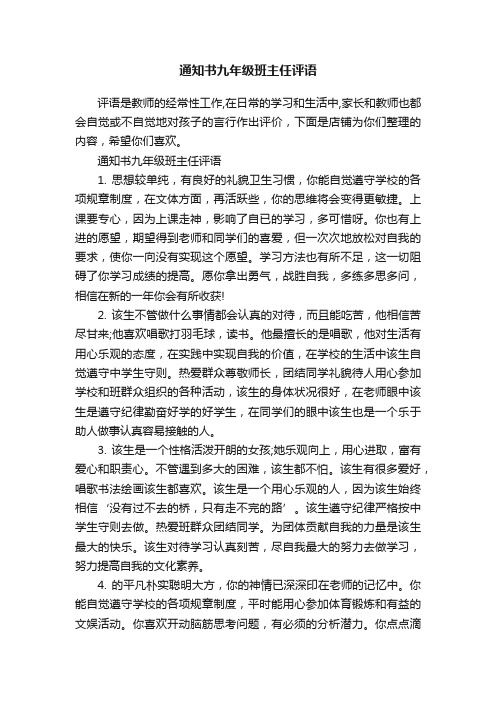 通知书九年级班主任评语

评语是教师的经常性工作,在日常的学习和生活中,家长和教师也都会自觉或不自觉地对孩子的言行作出评价，下面是店铺为你们整理的内容，希望你们喜欢。

通知书九年级班主任评语

1. 思想较单纯，有良好的礼貌卫生习惯，你能自觉遵守学校的各项规章制度，在文体方面，再活跃些，你的思维将会变得更敏捷。上课要专心，因为上课走神，影响了自已的学习，多可惜呀。你也有上进的愿望，期望得到老师和同学们的喜爱，但一次次地放松对自我的要求，使你一向没有实现这个愿望。学习方法也有所不足，这一切阻碍了你学习成绩的提高。愿你拿出勇气，战胜自我，多练多思多问，相信在新的一年你会有所收获!

2. 该生不管做什么事情都会认真的对待，而且能吃苦，他相信苦尽甘来;他喜欢唱歌打羽毛球，读书。他最擅长的是唱歌，他对生活有用心乐观的态度，在实践中实现自我的价值，在学校的生活中该生自觉遵守中学生守则。热爱群众尊敬师长，团结同学礼貌待人用心参加学校和班群众组织的各种活动，该生的身体状况很好，在老师眼中该生是遵守纪律勤奋好学的好学生，在同学们的眼中该生也是一个乐于助人做事认真容易接触的人。

3. 该生是一个性格活泼开朗的女孩;她乐观向上，用心进取，富有爱心和职责心。不管遇到多大的困难，该生都不怕。该生有很多爱好，唱歌书法绘画该生都喜欢。该生是一个用心乐观的人，因为该生始终相信‘没有过不去的桥，只有走不完的路’。该生遵守纪律严格按中学生守则去做。热爱班群众团结同学。为团体贡献自我的力量是该生最大的快乐。该生对待学习认真刻苦，尽自我最大的努力去做学习，努力提高自我的文化素养。

4. 的平凡朴实聪明大方，你的神情已深深印在老师的记忆中。你能自觉遵守学校的各项规章制度，平时能用心参加体育锻炼和有益的文娱活动。你喜欢开动脑筋思考问题，有必须的分析潜力。你点点滴